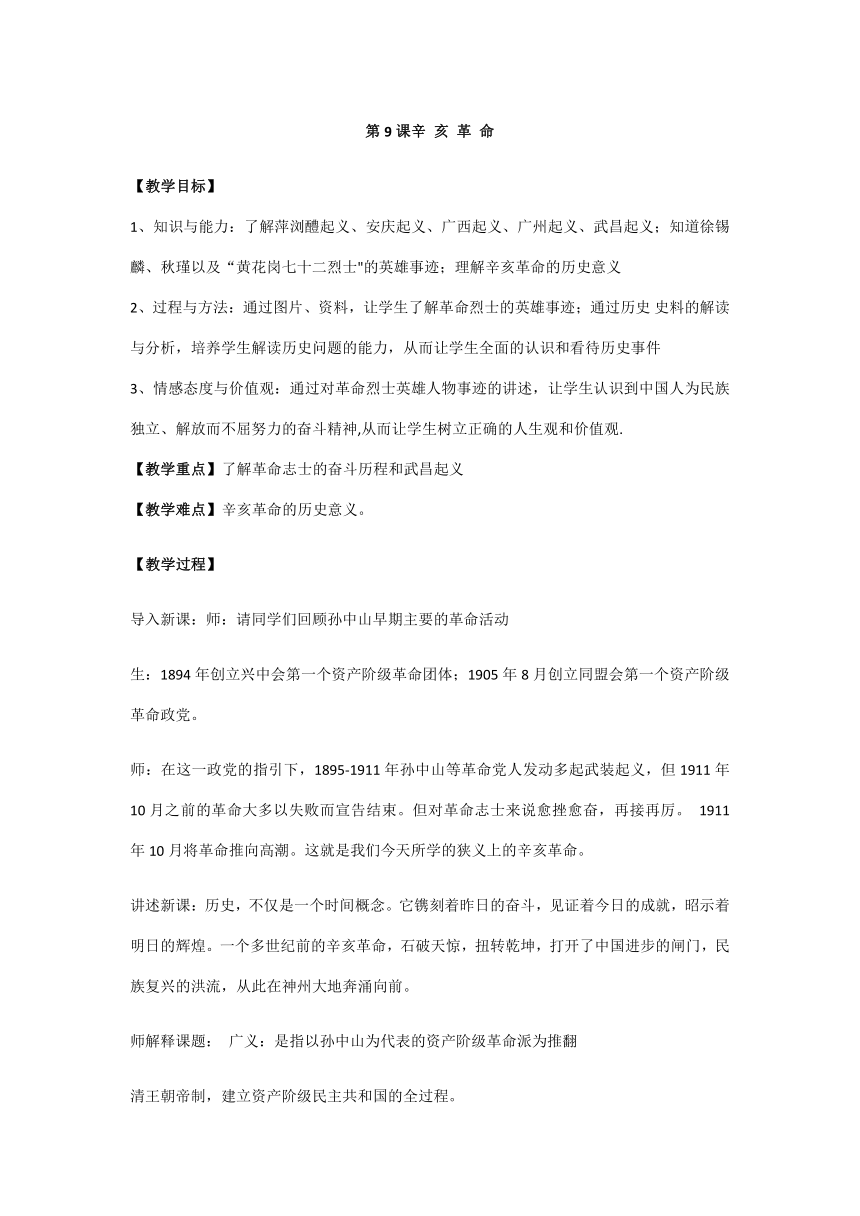 第 9 课辛 亥 革 命

【教学目标】

1、知识与能力：了解萍浏醴起义、安庆起义、广西起义、广州起义、武昌起义；知道徐锡麟、秋瑾以及“黄花岗七十二烈士"的英雄事迹；理解辛亥革命的历史意义

2、过程与方法：通过图片、资料，让学生了解革命烈士的英雄事迹；通过历史 史料的解读与分析，培养学生解读历史问题的能力，从而让学生全面的认识和看待历史事件

3、情感态度与价值观：通过对革命烈士英雄人物事迹的讲述，让学生认识到中国人为民族独立、解放而不屈努力的奋斗精神,从而让学生树立正确的人生观和价值观.

【教学重点】了解革命志士的奋斗历程和武昌起义

【教学难点】辛亥革命的历史意义。

【教学过程】

导入新课：师：请同学们回顾孙中山早期主要的革命活动

生：1894 年创立兴中会第一个资产阶级革命团体；1905 年 8 月创立同盟会第一个资产阶级革命政党。

师：在这一政党的指引下，1895-1911 年孙中山等革命党人发动多起武装起义，但 1911 年 10 月之前的革命大多以失败而宣告结束。但对革命志士来说愈挫愈奋，再接再厉。 1911 年 10 月将革命推向高潮。这就是我们今天所学的狭义上的辛亥革命。

讲述新课：历史，不仅是一个时间概念。它镌刻着昨日的奋斗，见证着今日的成就，昭示着明日的辉煌。一个多世纪前的辛亥革命，石破天惊，扭转乾坤，打开了中国进步的闸门，民族复兴的洪流，从此在神州大地奔涌向前。

师解释课题： 广义：是指以孙中山为代表的资产阶级革命派为推翻

清王朝帝制，建立资产阶级民主共和国的全过程。